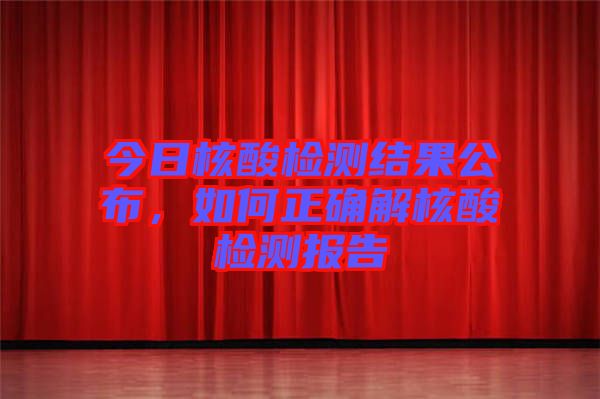 今日核酸检测结果公布，如何正确解核酸检测报告